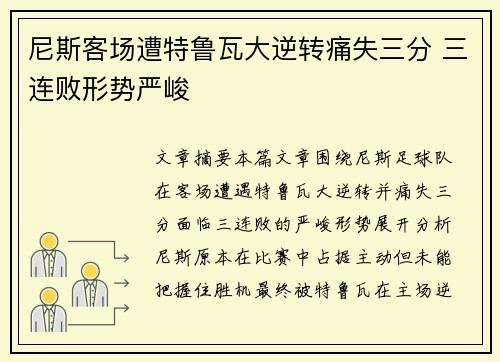 尼斯客场遭特鲁瓦大逆转痛失三分 三连败形势严峻

文章摘要本篇文章围绕尼斯足球队在客场遭遇特鲁瓦大逆转并痛失三分面临三连败的严峻形势展开分析尼斯原本在比赛中占据主动但未能把握住胜机最终被特鲁瓦在主场逆